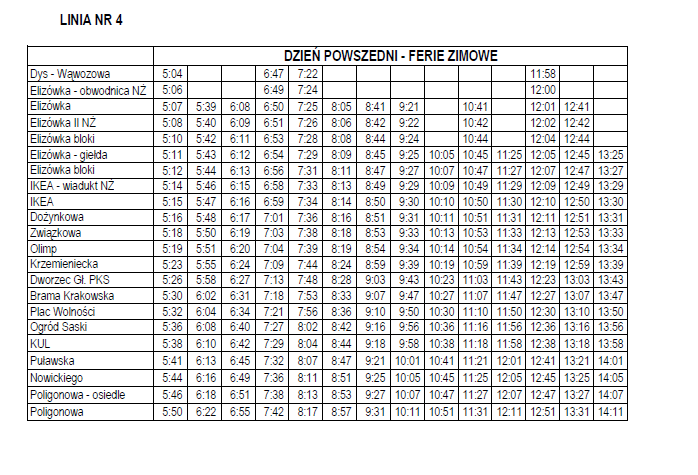 LINIA NR 4

| | DZIEŃ POWSZEDNI - FERIE ZIMOWE | | | | | | | | | | | | | |
|---|---|---|---|---|---|---|---|---|---|---|---|---|---|---|
| Dys - Wąwozowa | 5:04 | | | 6:47 | 7:22 | | | | | | | 11:58 | | |
| Elizówka - obwodnica NŻ | 5:06 | | | 6:49 | 7:24 | | | | | | | 12:00 | | |
| Elizówka | 5:07 | 5:39 | 6:08 | 6:50 | 7:25 | 8:05 | 8:41 | 9:21 | | 10:41 | | 12:01 | 12:41 | |
| Elizówka II NŻ | 5:08 | 5:40 | 6:09 | 6:51 | 7:26 | 8:06 | 8:42 | 9:22 | | 10:42 | | 12:02 | 12:42 | |
| Elizówka bloki | 5:10 | 5:42 | 6:11 | 6:53 | 7:28 | 8:08 | 8:44 | 9:24 | | 10:44 | | 12:04 | 12:44 | |
| Elizówka - giełda | 5:11 | 5:43 | 6:12 | 6:54 | 7:29 | 8:09 | 8:45 | 9:25 | 10:05 | 10:45 | 11:25 | 12:05 | 12:45 | 13:25 |
| Elizówka bloki | 5:12 | 5:44 | 6:13 | 6:56 | 7:31 | 8:11 | 8:47 | 9:27 | 10:07 | 10:47 | 11:27 | 12:07 | 12:47 | 13:27 |
| IKEA - wiadukt NŻ | 5:14 | 5:46 | 6:15 | 6:58 | 7:33 | 8:13 | 8:49 | 9:29 | 10:09 | 10:49 | 11:29 | 12:09 | 12:49 | 13:29 |
| IKEA | 5:15 | 5:47 | 6:16 | 6:59 | 7:34 | 8:14 | 8:50 | 9:30 | 10:10 | 10:50 | 11:30 | 12:10 | 12:50 | 13:30 |
| Dożynkowa | 5:16 | 5:48 | 6:17 | 7:01 | 7:36 | 8:16 | 8:51 | 9:31 | 10:11 | 10:51 | 11:31 | 12:11 | 12:51 | 13:31 |
| Związkowa | 5:18 | 5:50 | 6:19 | 7:03 | 7:38 | 8:18 | 8:53 | 9:33 | 10:13 | 10:53 | 11:33 | 12:13 | 12:53 | 13:33 |
| Olimp | 5:19 | 5:51 | 6:20 | 7:04 | 7:39 | 8:19 | 8:54 | 9:34 | 10:14 | 10:54 | 11:34 | 12:14 | 12:54 | 13:34 |
| Krzemieniecka | 5:23 | 5:55 | 6:24 | 7:09 | 7:44 | 8:24 | 8:59 | 9:39 | 10:19 | 10:59 | 11:39 | 12:19 | 12:59 | 13:39 |
| Dworzec Gł. PKS | 5:26 | 5:58 | 6:27 | 7:13 | 7:48 | 8:28 | 9:03 | 9:43 | 10:23 | 11:03 | 11:43 | 12:23 | 13:03 | 13:43 |
| Brama Krakowska | 5:30 | 6:02 | 6:31 | 7:18 | 7:53 | 8:33 | 9:07 | 9:47 | 10:27 | 11:07 | 11:47 | 12:27 | 13:07 | 13:47 |
| Plac Wolności | 5:32 | 6:04 | 6:34 | 7:21 | 7:56 | 8:36 | 9:10 | 9:50 | 10:30 | 11:10 | 11:50 | 12:30 | 13:10 | 13:50 |
| Ogród Saski | 5:36 | 6:08 | 6:40 | 7:27 | 8:02 | 8:42 | 9:16 | 9:56 | 10:36 | 11:16 | 11:56 | 12:36 | 13:16 | 13:56 |
| KUL | 5:38 | 6:10 | 6:42 | 7:29 | 8:04 | 8:44 | 9:18 | 9:58 | 10:38 | 11:18 | 11:58 | 12:38 | 13:18 | 13:58 |
| Puławska | 5:41 | 6:13 | 6:45 | 7:32 | 8:07 | 8:47 | 9:21 | 10:01 | 10:41 | 11:21 | 12:01 | 12:41 | 13:21 | 14:01 |
| Nowickiego | 5:44 | 6:16 | 6:49 | 7:36 | 8:11 | 8:51 | 9:25 | 10:05 | 10:45 | 11:25 | 12:05 | 12:45 | 13:25 | 14:05 |
| Poligonowa - osiedle | 5:46 | 6:18 | 6:51 | 7:38 | 8:13 | 8:53 | 9:27 | 10:07 | 10:47 | 11:27 | 12:07 | 12:47 | 13:27 | 14:07 |
| Poligonowa | 5:50 | 6:22 | 6:55 | 7:42 | 8:17 | 8:57 | 9:31 | 10:11 | 10:51 | 11:31 | 12:11 | 12:51 | 13:31 | 14:11 |